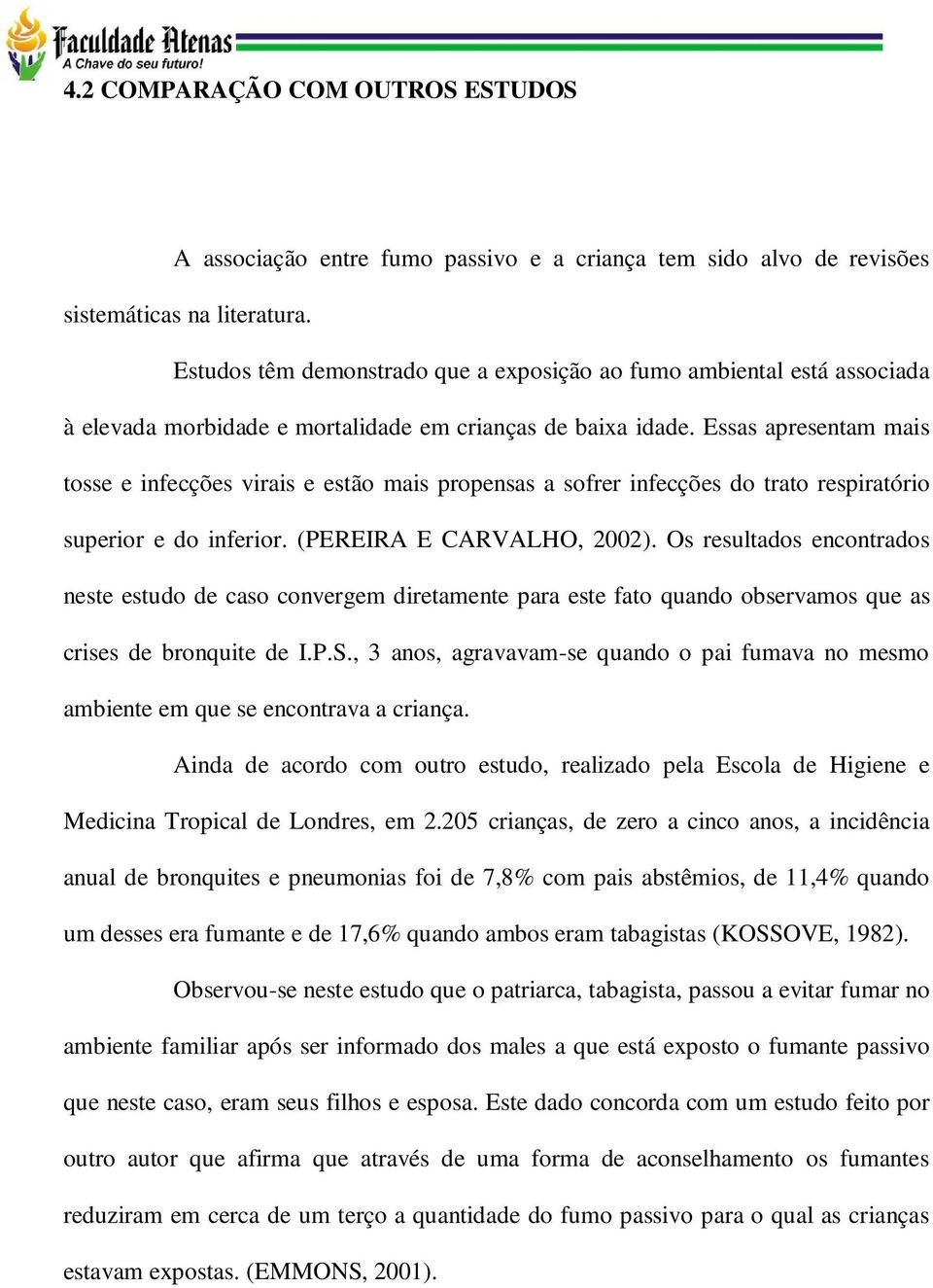 Faculdade Atenas
A Chave do seu futuro!

4.2 COMPARAÇÃO COM OUTROS ESTUDOS

A associação entre fumo passivo e a criança tem sido alvo de revisões sistemáticas na literatura.

Estudos têm demonstrado que a exposição ao fumo ambiental está associada à elevada morbidade e mortalidade em crianças de baixa idade. Essas apresentam mais tosse e infecções virais e estão mais propensas a sofrer infecções do trato respiratório superior e do inferior. (PEREIRA E CARVALHO, 2002). Os resultados encontrados neste estudo de caso convergem diretamente para este fato quando observamos que as crises de bronquite de I.P.S., 3 anos, agravavam-se quando o pai fumava no mesmo ambiente em que se encontrava a criança.

Ainda de acordo com outro estudo, realizado pela Escola de Higiene e Medicina Tropical de Londres, em 2.205 crianças, de zero a cinco anos, a incidência anual de bronquites e pneumonias foi de 7,8% com pais abstêmios, de 11,4% quando um desses era fumante e de 17,6% quando ambos eram tabagistas (KOSSOVE, 1982).

Observou-se neste estudo que o patriarca, tabagista, passou a evitar fumar no ambiente familiar após ser informado dos males a que está exposto o fumante passivo que neste caso, eram seus filhos e esposa. Este dado concorda com um estudo feito por outro autor que afirma que através de uma forma de aconselhamento os fumantes reduziram em cerca de um terço a quantidade do fumo passivo para o qual as crianças estavam expostas. (EMMONS, 2001).